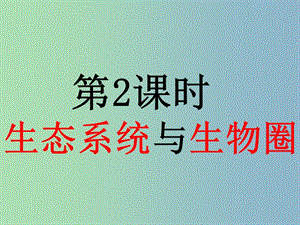 第2课时
生态系统与生物圈